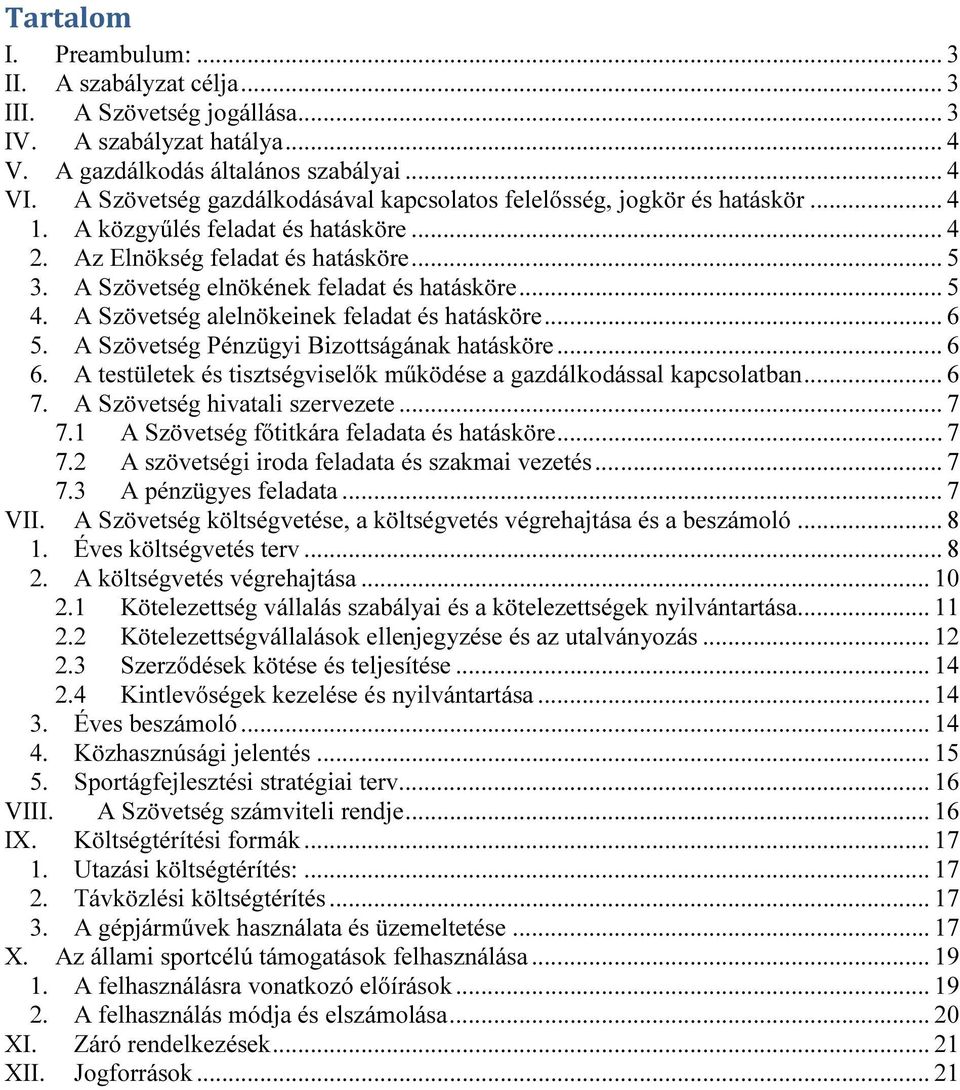 Tartalom

I. Preambulum: ... 3
II. A szabályzat célja ... 3
III. A Szövetség jogállása ... 3
IV. A szabályzat hatálya ... 4
V. A gazdálkodás általános szabályai ... 4
VI. A Szövetség gazdálkodásával kapcsolatos felelősség, jogkör és hatáskör ... 4
1. A közgyűlés feladat és hatásköre ... 4
2. Az Elnökség feladat és hatásköre ... 5
3. A Szövetség elnökének feladat és hatásköre ... 5
4. A Szövetség alelnökeinek feladat és hatásköre ... 6
5. A Szövetség Pénzügyi Bizottságának hatásköre ... 6
6. A testületek és tisztségviselők működése a gazdálkodással kapcsolatban ... 6
7. A Szövetség hivatali szervezete ... 7
7.1 A Szövetség főtitkára feladata és hatásköre ... 7
7.2 A szövetségi iroda feladata és szakmai vezetés ... 7
7.3 A pénzügyes feladata ... 7
VII. A Szövetség költségvetése, a költségvetés végrehajtása és a beszámoló ... 8
1. Éves költségvetés terv ... 8
2. A költségvetés végrehajtása ... 10
2.1 Kötelezettség vállalás szabályai és a kötelezettségek nyilvántartása ... 11
2.2 Kötelezettségvállalások ellenjegyzése és az utalványozás ... 12
2.3 Szerződések kötése és teljesítése ... 14
2.4 Kintlevőségek kezelése és nyilvántartása ... 14
3. Éves beszámoló ... 14
4. Közhasznúsági jelentés ... 15
5. Sportágfejlesztési stratégiai terv ... 16
VIII. A Szövetség számviteli rendje ... 16
IX. Költségtérítési formák ... 17
1. Utazási költségtérítés: ... 17
2. Távközlési költségtérítés ... 17
3. A gépjárművek használata és üzemeltetése ... 17
X. Az állami sportcélú támogatások felhasználása ... 19
1. A felhasználásra vonatkozó előírások ... 19
2. A felhasználás módja és elszámolása ... 20
XI. Záró rendelkezések ... 21
XII. Jogforrások ... 21